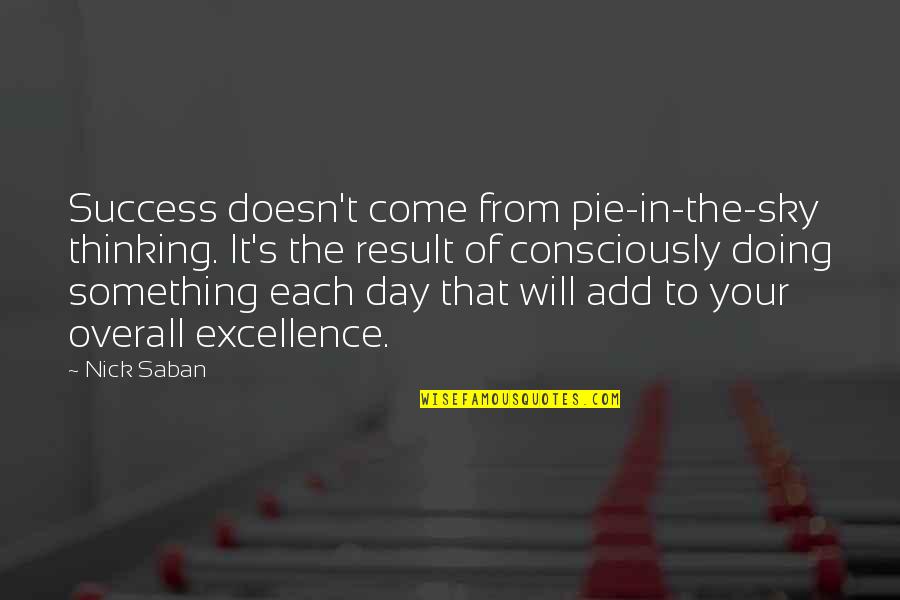 Success doesn't come from pie-in-the-sky thinking. It's the result of consciously doing something each day that will add to your overall excellence.

~ Nick Saban

WISEFAMOUSQUOTES.COM